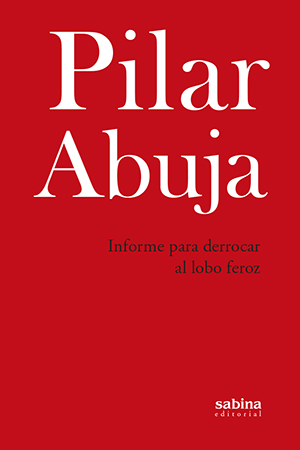 Pilar
Abuja

Informe para derrocar
al lobo feroz

sabina
editorial